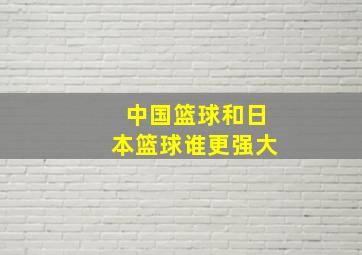 中国篮球和日本篮球谁更强大